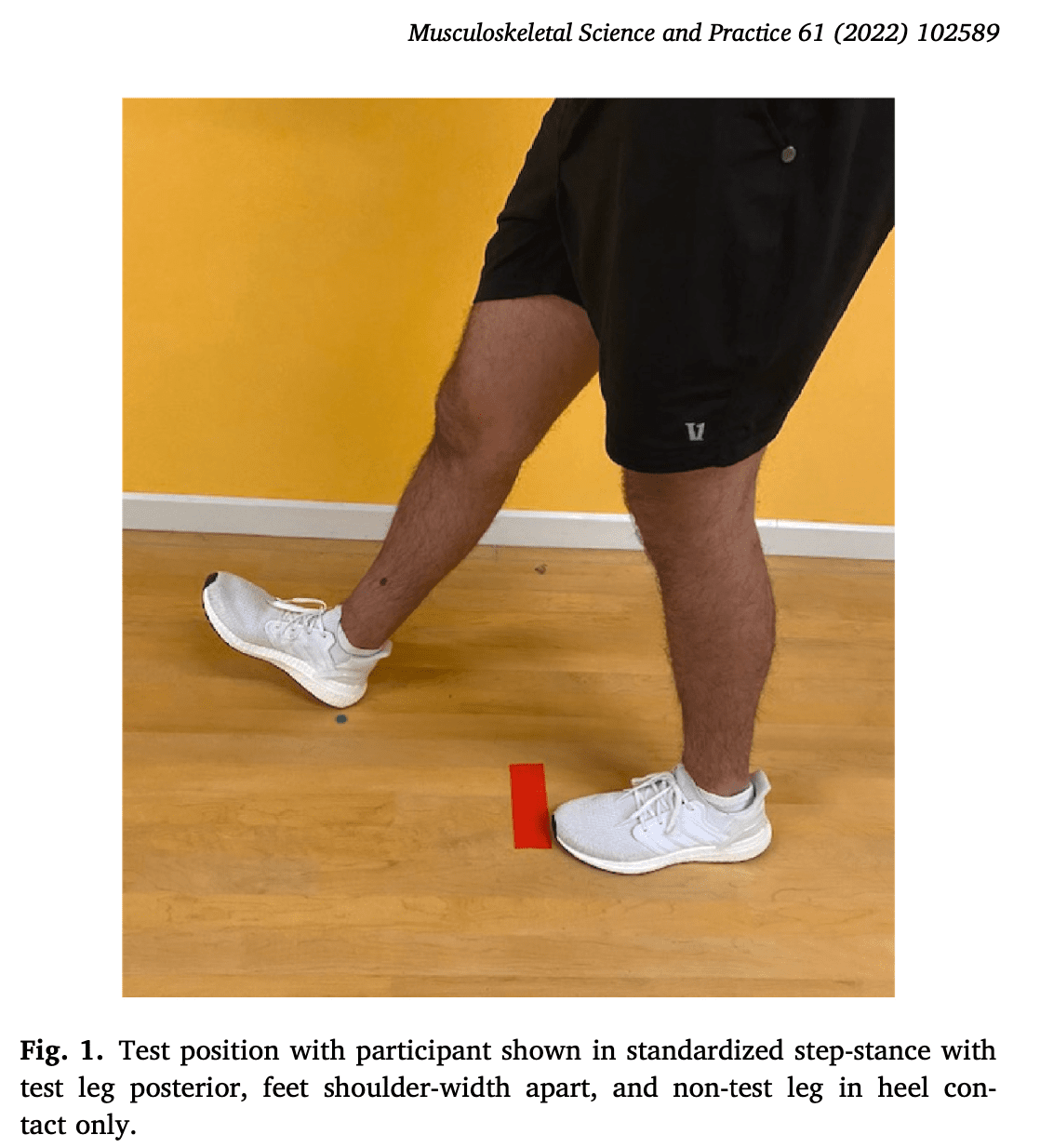 Musculoskeletal Science and Practice 61 (2022) 102589

Fig. 1. Test position with participant shown in standardized step-stance with test leg posterior, feet shoulder-width apart, and non-test leg in heel contact only.